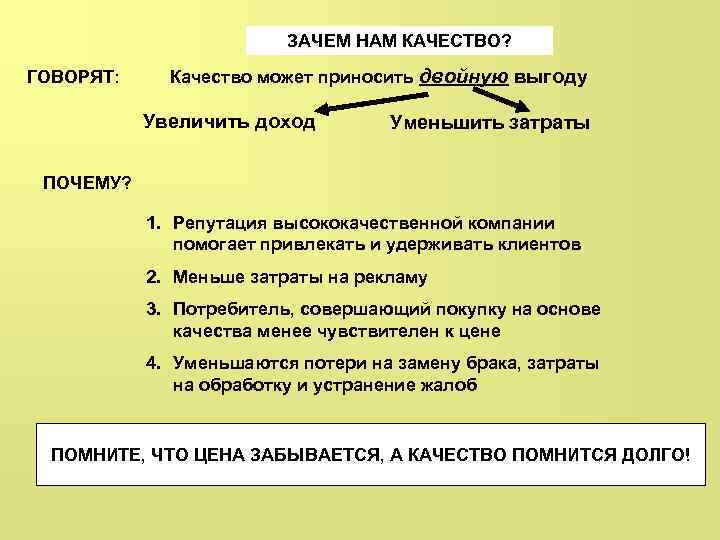 ЗАЧЕМ НАМ КАЧЕСТВО?

ГОВОРЯТ: Качество может приносить двойную выгоду

Увеличить доход

Уменьшить затраты

ПОЧЕМУ?

1. Репутация высококачественной компании помогает привлекать и удерживать клиентов
2. Меньше затраты на рекламу
3. Потребитель, совершающий покупку на основе качества менее чувствителен к цене
4. Уменьшаются потери на замену брака, затраты на обработку и устранение жалоб

ПОМНИТЕ, ЧТО ЦЕНА ЗАБЫВАЕТСЯ, А КАЧЕСТВО ПОМНИТСЯ ДОЛГО!